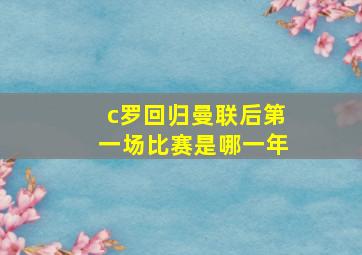 c罗回归曼联后第一场比赛是哪一年